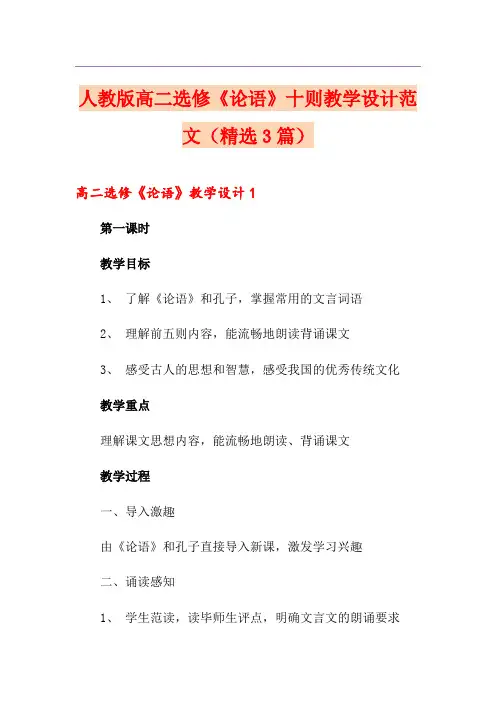 人教版高二选修《论语》十则教学设计范文（精选3篇）

高二选修《论语》教学设计1

第一课时

教学目标

1、 了解《论语》和孔子，掌握常用的文言词语

2、 理解前五则内容，能流畅地朗读背诵课文

3、 感受古人的思想和智慧，感受我国的优秀传统文化

教学重点

理解课文思想内容，能流畅地朗读、背诵课文

教学过程

一、导入激趣

由《论语》和孔子直接导入新课，激发学习兴趣

二、诵读感知

1、 学生范读，读毕师生评点，明确文言文的朗诵要求